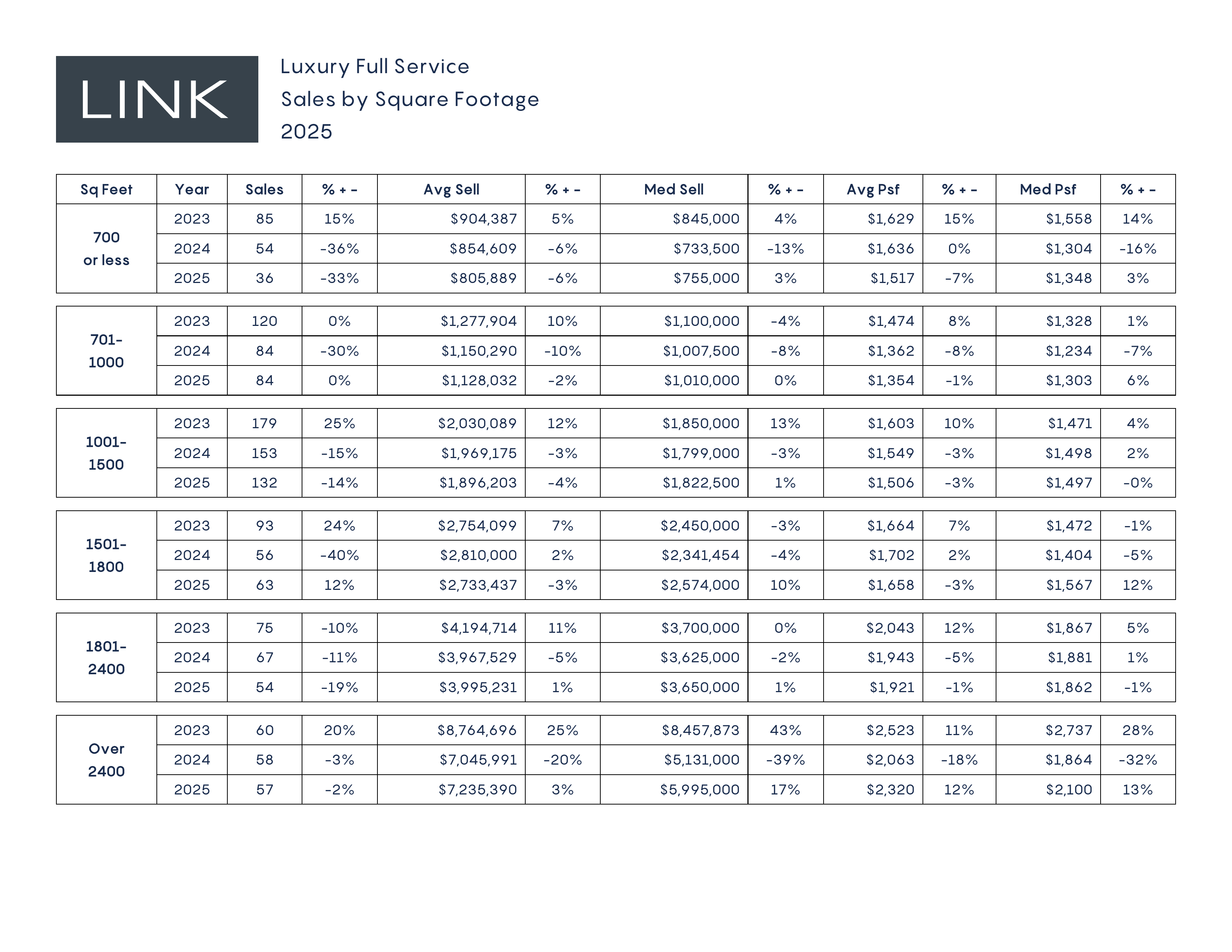 LINK

Luxury Full Service
Sales by Square Footage
2025

| Sq Feet | Year | Sales | % + - | Avg Sell | % + - | Med Sell | % + - | Avg Psf | % + - | Med Psf | % + - |
|---|---|---|---|---|---|---|---|---|---|---|---|
| 700 or less | 2023 | 85 | 15% | $904,387 | 5% | $845,000 | 4% | $1,629 | 15% | $1,558 | 14% |
| | 2024 | 54 | -36% | $854,609 | -6% | $733,500 | -13% | $1,636 | 0% | $1,304 | -16% |
| | 2025 | 36 | -33% | $805,889 | -6% | $755,000 | 3% | $1,517 | -7% | $1,348 | 3% |
| 701-1000 | 2023 | 120 | 0% | $1,277,904 | 10% | $1,100,000 | -4% | $1,474 | 8% | $1,328 | 1% |
| | 2024 | 84 | -30% | $1,150,290 | -10% | $1,007,500 | -8% | $1,362 | -8% | $1,234 | -7% |
| | 2025 | 84 | 0% | $1,128,032 | -2% | $1,010,000 | 0% | $1,354 | -1% | $1,303 | 6% |
| 1001-1500 | 2023 | 179 | 25% | $2,030,089 | 12% | $1,850,000 | 13% | $1,603 | 10% | $1,471 | 4% |
| | 2024 | 153 | -15% | $1,969,175 | -3% | $1,799,000 | -3% | $1,549 | -3% | $1,498 | 2% |
| | 2025 | 132 | -14% | $1,896,203 | -4% | $1,822,500 | 1% | $1,506 | -3% | $1,497 | -0% |
| 1501-1800 | 2023 | 93 | 24% | $2,754,099 | 7% | $2,450,000 | -3% | $1,664 | 7% | $1,472 | -1% |
| | 2024 | 56 | -40% | $2,810,000 | 2% | $2,341,454 | -4% | $1,702 | 2% | $1,404 | -5% |
| | 2025 | 63 | 12% | $2,733,437 | -3% | $2,574,000 | 10% | $1,658 | -3% | $1,567 | 12% |
| 1801-2400 | 2023 | 75 | -10% | $4,194,714 | 11% | $3,700,000 | 0% | $2,043 | 12% | $1,867 | 5% |
| | 2024 | 67 | -11% | $3,967,529 | -5% | $3,625,000 | -2% | $1,943 | -5% | $1,881 | 1% |
| | 2025 | 54 | -19% | $3,995,231 | 1% | $3,650,000 | 1% | $1,921 | -1% | $1,862 | -1% |
| Over 2400 | 2023 | 60 | 20% | $8,764,696 | 25% | $8,457,873 | 43% | $2,523 | 11% | $2,737 | 28% |
| | 2024 | 58 | -3% | $7,045,991 | -20% | $5,131,000 | -39% | $2,063 | -18% | $1,864 | -32% |
| | 2025 | 57 | -2% | $7,235,390 | 3% | $5,995,000 | 17% | $2,320 | 12% | $2,100 | 13% |